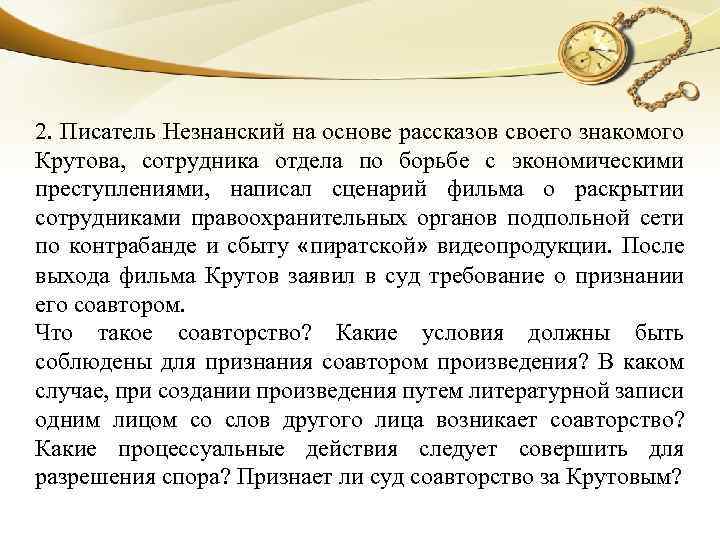 2. Писатель Незнанский на основе рассказов своего знакомого Крутова, сотрудника отдела по борьбе с экономическими преступлениями, написал сценарий фильма о раскрытии сотрудниками правоохранительных органов подпольной сети по контрабанде и сбыту «пиратской» видеопродукции. После выхода фильма Крутов заявил в суд требование о признании его соавтором.
Что такое соавторство? Какие условия должны быть соблюдены для признания соавтором произведения? В каком случае, при создании произведения путем литературной записи одним лицом со слов другого лица возникает соавторство? Какие процессуальные действия следует совершить для разрешения спора? Признает ли суд соавторство за Крутовым?